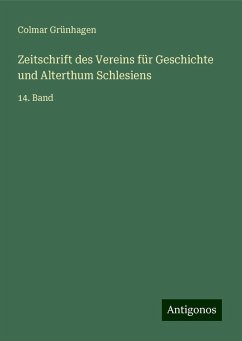 Colmar Grünhagen

Zeitschrift des Vereins für Geschichte und Alterthum Schlesiens

14. Band

Antigonos